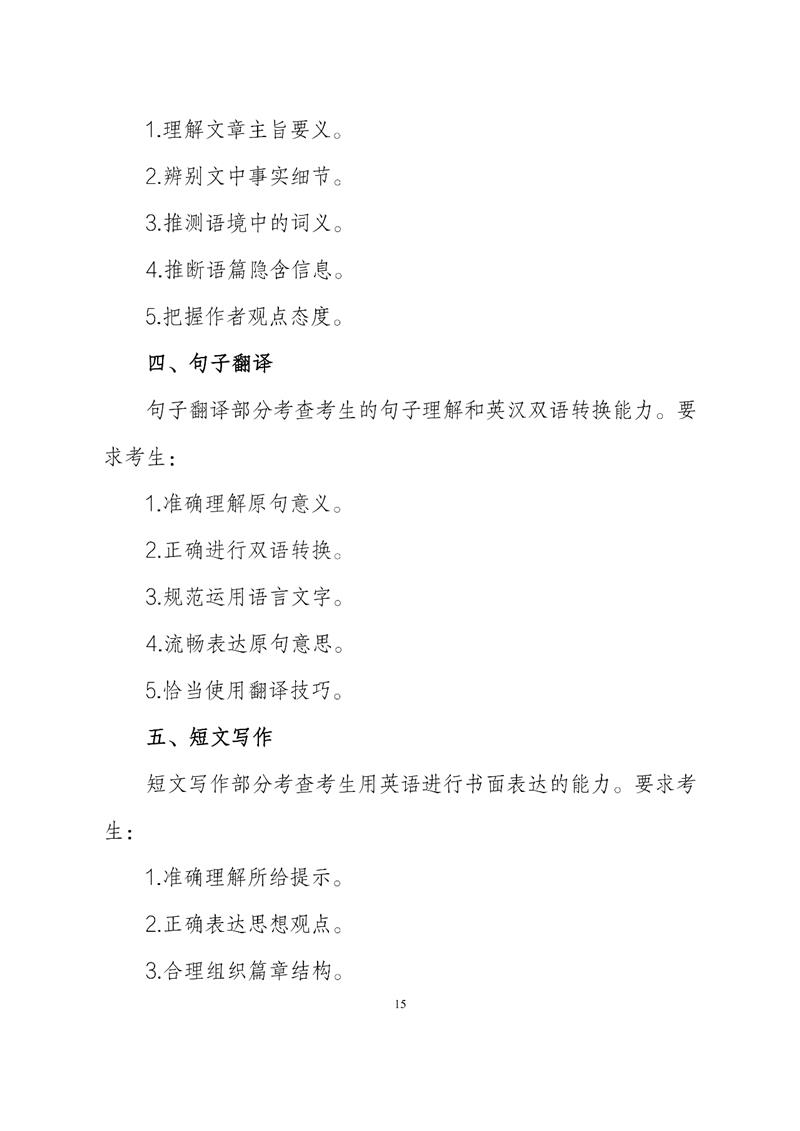 1.理解文章主旨要义。

2.辨别文中事实细节。

3.推测语境中的词义。

4.推断语篇隐含信息。

5.把握作者观点态度。

四、句子翻译

句子翻译部分考查考生的句子理解和英汉双语转换能力。要求考生：

1.准确理解原句意义。

2.正确进行双语转换。

3.规范运用语言文字。

4.流畅表达原句意思。

5.恰当使用翻译技巧。

五、短文写作

短文写作部分考查考生用英语进行书面表达的能力。要求考生：

1.准确理解所给提示。

2.正确表达思想观点。

3.合理组织篇章结构。

15